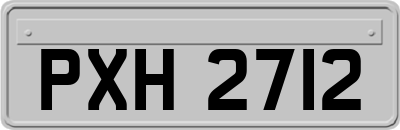 PXH 2712